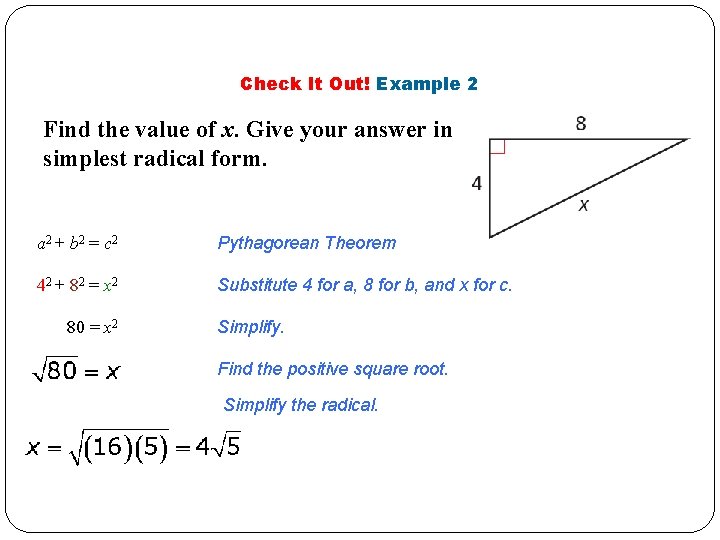 Check It Out! Example 2

Find the value of $x$. Give your answer in simplest radical form.

8

4

$x$

$a^2 + b^2 = c^2$ Pythagorean Theorem

$4^2 + 8^2 = x^2$ Substitute 4 for a, 8 for b, and x for c.

$80 = x^2$ Simplify.

$\sqrt{80} = x$ Find the positive square root.

Simplify the radical.

$x = \sqrt{(16)(5)} = 4\sqrt{5}$